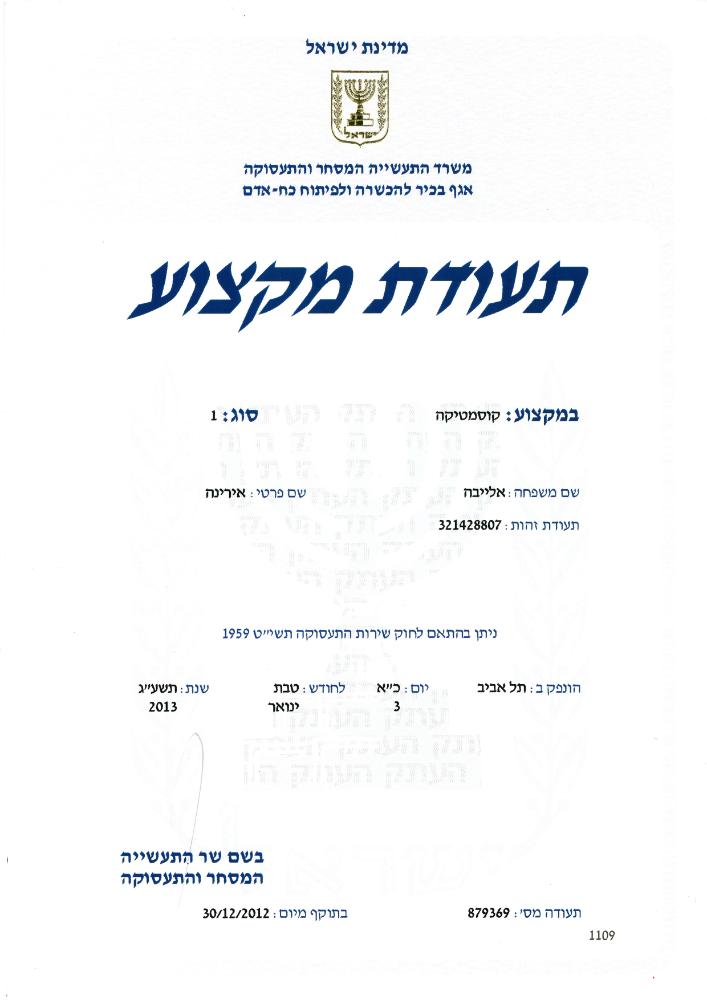 מדינת ישראל

ישראל

משרד התעשייה המסחר והתעסוקה
אגף בכיר להכשרה ולפיתוח כח-אדם

תעודת מקצוע

במקצוע: קוסמטיקה סוג: 1

שם משפחה: אלייבה שם פרטי: אירינה

תעודת זהות: 321428807

ניתן בהתאם לחוק שירות התעסוקה תשי"ט 1959

הונפק ב: תל אביב יום: כ"א לחודש: טבת שנת: תשע"ג
3 ינואר 2013

בשם שר התעשייה
המסחר והתעסוקה

תעודה מס': 879369 בתוקף מיום: 30/12/2012

1109